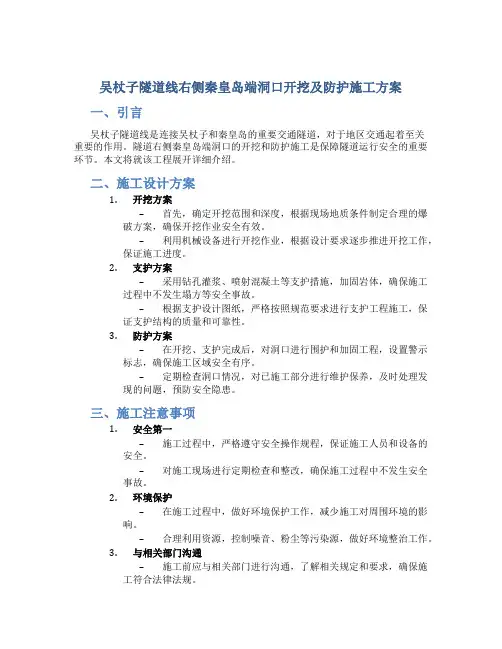 吴杖子隧道线右侧秦皇岛端洞口开挖及防护施工方案

一、引言

吴杖子隧道线是连接吴杖子和秦皇岛的重要交通隧道，对于地区交通起着至关重要的作用。隧道右侧秦皇岛端洞口的开挖和防护施工是保障隧道运行安全的重要环节。本文将就该工程展开详细介绍。

二、施工设计方案

1. 开挖方案

– 首先，确定开挖范围和深度，根据现场地质条件制定合理的爆破方案，确保开挖作业安全有效。

– 利用机械设备进行开挖作业，根据设计要求逐步推进开挖工作，保证施工进度。

2. 支护方案

– 采用钻孔灌浆、喷射混凝土等支护措施，加固岩体，确保施工过程中不发生塌方等安全事故。

– 根据支护设计图纸，严格按照规范要求进行支护工程施工，保证支护结构的质量和可靠性。

3. 防护方案

– 在开挖、支护完成后，对洞口进行围护和加固工程，设置警示标志，确保施工区域安全有序。

– 定期检查洞口情况，对已施工部分进行维护保养，及时处理发现的问题，预防安全隐患。

三、施工注意事项

1. 安全第一

– 施工过程中，严格遵守安全操作规程，保证施工人员和设备的安全。

– 对施工现场进行定期检查和整改，确保施工过程中不发生安全事故。

2. 环境保护

– 在施工过程中，做好环境保护工作，减少施工对周围环境的影响。

– 合理利用资源，控制噪音、粉尘等污染源，做好环境整治工作。

3. 与相关部门沟通

– 施工前应与相关部门进行沟通，了解相关规定和要求，确保施工符合法律法规。